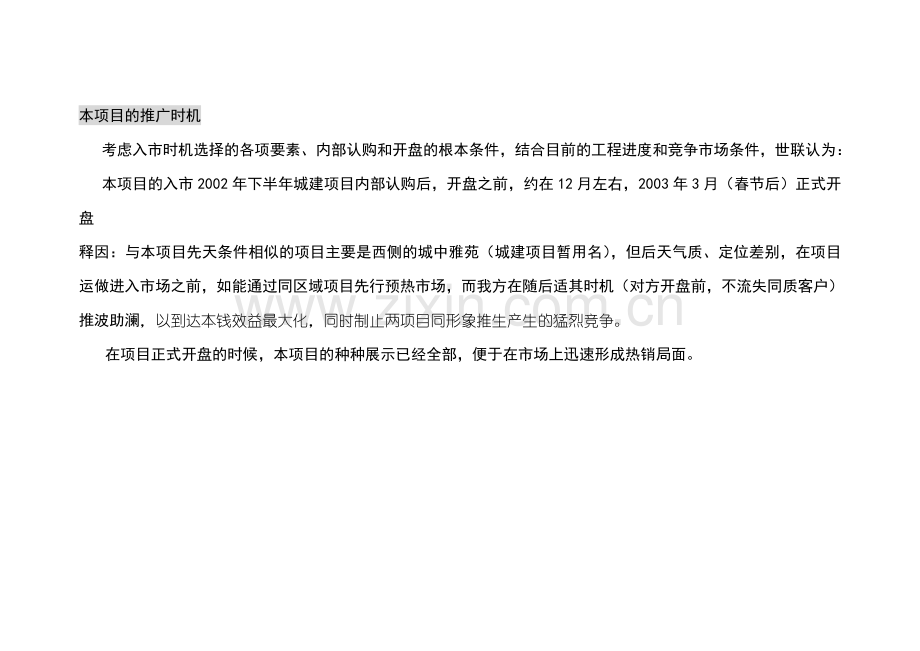 本项目的推广时机

考虑入市时机选择的各项要素、内部认购和开盘的根本条件，结合目前的工程进度和竞争市场条件，世联认为：

本项目的入市2002年下半年城建项目内部认购后，开盘之前，约在12月左右，2003年3月（春节后）正式开盘

释因：与本项目先天条件相似的项目主要是西侧的城中雅苑（城建项目暂用名），但后天气质、定位差别，在项目运做进入市场之前，如能通过同区域项目先行预热市场，而我方在随后适其时机（对方开盘前，不流失同质客户）推波助澜，以到达本钱效益最大化，同时制止两项目同形象推生产生的猛烈竞争。

在项目正式开盘的时候，本项目的种种展示已经全部，便于在市场上迅速形成热销局面。

www.zixin.com.cn